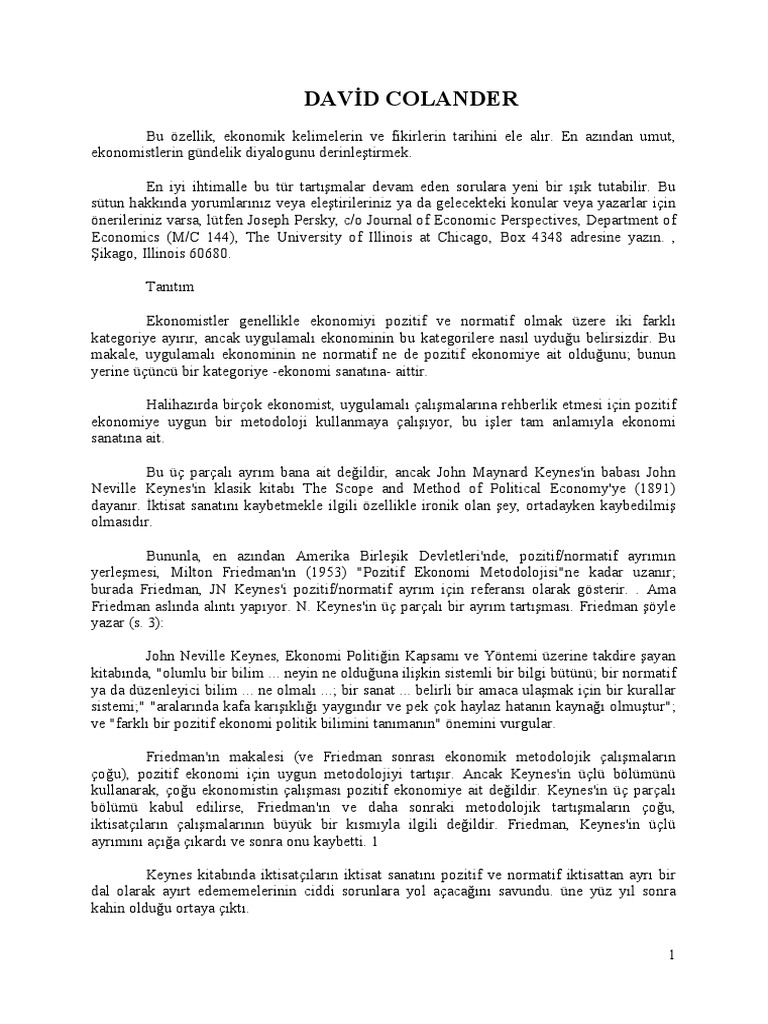 DAVİD COLANDER

Bu özellik, ekonomik kelimelerin ve fikirlerin tarihini ele alır. En azından umut, ekonomistlerin gündelik diyalogunu derinleştirmek.

En iyi ihtimalle bu tür tartışmalar devam eden sorulara yeni bir ışık tutabilir. Bu sütun hakkında yorumlarınız veya eleştirileriniz ya da gelecekteki konular veya yazarlar için önerileriniz varsa, lütfen Joseph Persky, c/o Journal of Economic Perspectives, Department of Economics (M/C 144), The University of Illinois at Chicago, Box 4348 adresine yazın. , Şikago, Illinois 60680.

Tanıtım

Ekonomistler genellikle ekonomiyi pozitif ve normatif olmak üzere iki farklı kategoriye ayırır, ancak uygulamalı ekonominin bu kategorilere nasıl uyduğu belirsizdir. Bu makale, uygulamalı ekonominin ne normatif ne de pozitif ekonomiye ait olduğunu; bunun yerine üçüncü bir kategoriye -ekonomi sanatına- aittir.

Halihazırda birçok ekonomist, uygulamalı çalışmalarına rehberlik etmesi için pozitif ekonomiye uygun bir metodoloji kullanmaya çalışıyor, bu işler tam anlamıyla ekonomi sanatına ait.

Bu üç parçalı ayrım bana ait değildir, ancak John Maynard Keynes'in babası John Neville Keynes'in klasik kitabı The Scope and Method of Political Economy'ye (1891) dayanır. Iktisat sanatını kaybetmekle ilgili özellikle ironik olan şey, ortadayken kaybedilmiş olmasıdır.

Bununla, en azından Amerika Birleşik Devletleri'nde, pozitif/normatif ayrımın yerleşmesi, Milton Friedman'ın (1953) "Pozitif Ekonomi Metodolojisi"ne kadar uzanır; burada Friedman, JN Keynes'i pozitif/normatif ayrım için referansı olarak gösterir. . Ama Friedman aslında alıntı yapıyor. N. Keynes'in üç parçalı bir ayrım tartışması. Friedman şöyle yazar (s. 3):

John Neville Keynes, Ekonomi Politiğin Kapsamı ve Yöntemi üzerine takdire şayan kitabında, "olumlu bir bilim ... neyin ne olduğuna ilişkin sistemli bir bilgi bütünü; bir normatif ya da düzenleyici bilim ... ne olmalı ...; bir sanat ... belirli bir amaca ulaşmak için bir kurallar sistemi;" "aralarında kafa karışıklığı yaygındır ve pek çok haylaz hatanın kaynağı olmuştur"; ve "farklı bir pozitif ekonomi politik bilimini tanımanın" önemini vurgular.

Friedman'ın makalesi (ve Friedman sonrası ekonomik metodolojik çalışmaların çoğu), pozitif ekonomi için uygun metodolojiyi tartışır. Ancak Keynes'in üçlü bölümünü kullanarak, çoğu ekonomistin çalışması pozitif ekonomiye ait değildir. Keynes'in üç parçalı bölümü kabul edilirse, Friedman'ın ve daha sonraki metodolojik tartışmaların çoğu, iktisatçıların çalışmalarının büyük bir kısmıyla ilgili değildir. Friedman, Keynes'in üçlü ayrımını açığa çıkardı ve sonra onu kaybetti. 1

Keynes kitabında iktisatçıların iktisat sanatını pozitif ve normatif iktisattan ayrı bir dal olarak ayırt edememelerinin ciddi sorunlara yol açacağını savundu. üne yüz yıl sonra kahin olduğu ortaya çıktı.

1